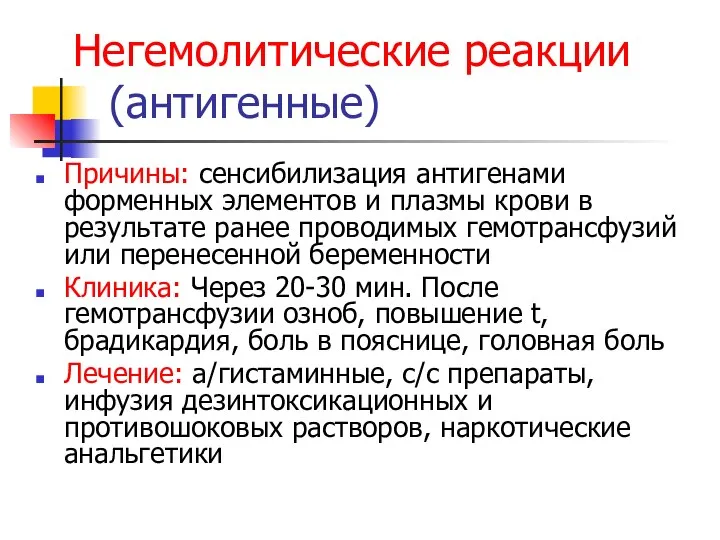 Негемолитические реакции
(антигенные)

Причины: сенсибилизация антигенами форменных элементов и плазмы крови в результате ранее проводимых гемотрансфузий или перенесенной беременности

Клиника: Через 20-30 мин. После гемотрансфузии озноб, повышение t, брадикардия, боль в пояснице, головная боль

Лечение: а/гистаминные, с/с препараты, инфузия дезинтоксикационных и противошоковых растворов, наркотические анальгетики